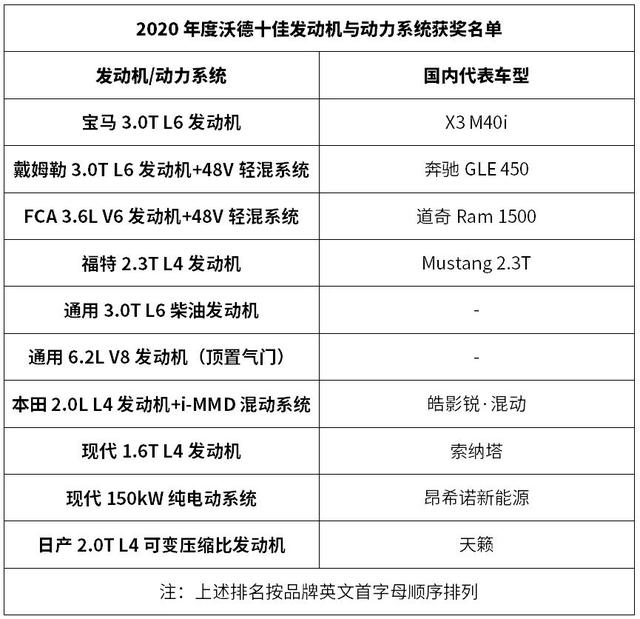 2020 年度沃德十佳发动机与动力系统获奖名单

| 发动机/动力系统 | 国内代表车型 |
|---|---|
| 宝马 3.0T L6 发动机 | X3 M40i |
| 戴姆勒 3.0T L6 发动机+48V 轻混系统 | 奔驰 GLE 450 |
| FCA 3.6L V6 发动机+48V 轻混系统 | 道奇 Ram 1500 |
| 福特 2.3T L4 发动机 | Mustang 2.3T |
| 通用 3.0T L6 柴油发动机 | - |
| 通用 6.2L V8 发动机（顶置气门） | - |
| 本田 2.0L L4 发动机+i-MMD 混动系统 | 皓影锐·混动 |
| 现代 1.6T L4 发动机 | 索纳塔 |
| 现代 150kW 纯电动系统 | 昂希诺新能源 |
| 日产 2.0T L4 可变压缩比发动机 | 天籁 |

注：上述排名按品牌英文首字母顺序排列